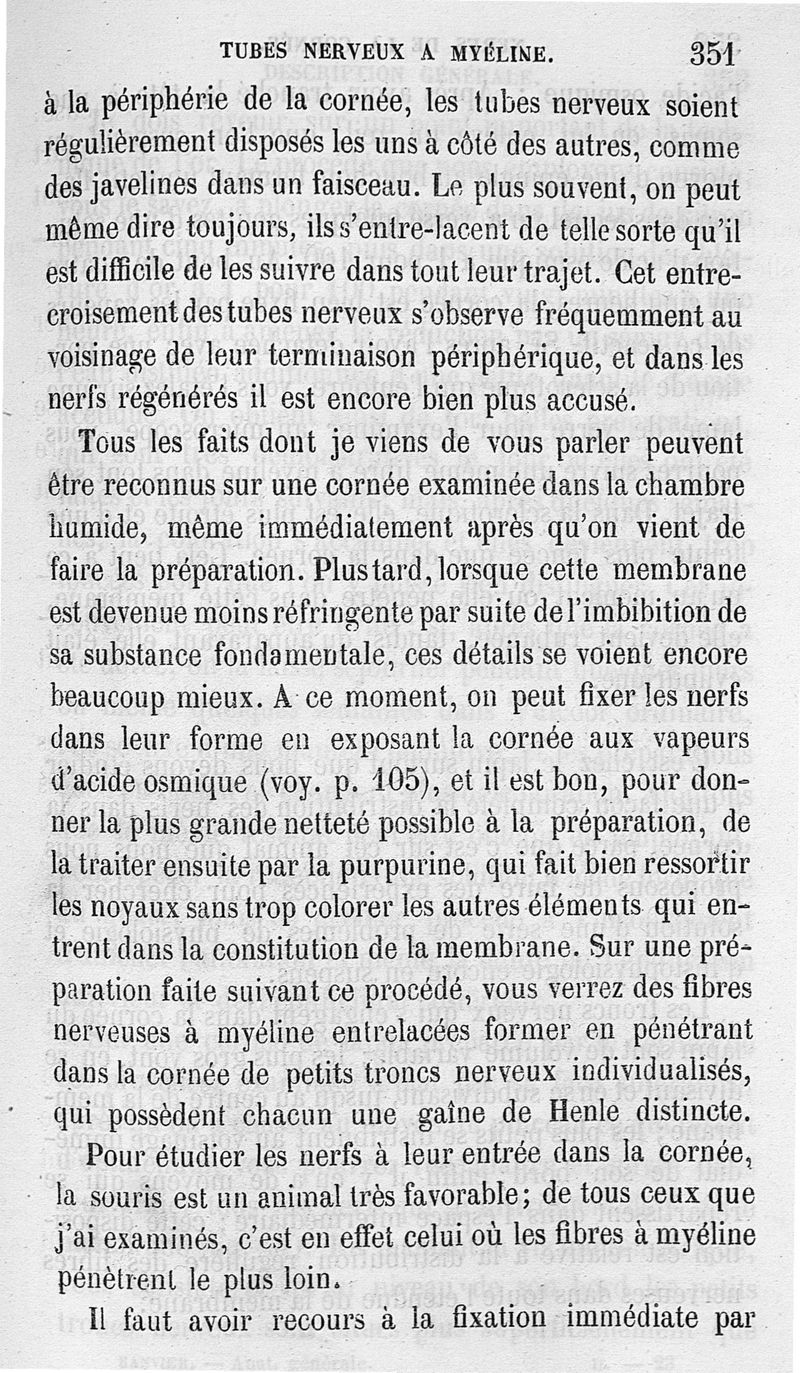 TUBES NERVEUX A MYÉLINE. 351

à la périphérie de la cornée, les tubes nerveux soient régulièrement disposés les uns à côté des autres, comme des javelines dans un faisceau. Le plus souvent, on peut même dire toujours, ils s'entre-lacent de telle sorte qu'il est difficile de les suivre dans tout leur trajet. Cet entrecroisement des tubes nerveux s'observe fréquemment au voisinage de leur terminaison périphérique, et dans les nerfs régénérés il est encore bien plus accusé.

Tous les faits dont je viens de vous parler peuvent être reconnus sur une cornée examinée dans la chambre humide, même immédiatement après qu'on vient de faire la préparation. Plus tard, lorsque cette membrane est devenue moins réfringente par suite de l'imbibition de sa substance fondamentale, ces détails se voient encore beaucoup mieux. A ce moment, on peut fixer les nerfs dans leur forme en exposant la cornée aux vapeurs d'acide osmique (voy. p. 105), et il est bon, pour donner la plus grande netteté possible à la préparation, de la traiter ensuite par la purpurine, qui fait bien ressortir les noyaux sans trop colorer les autres éléments qui entrent dans la constitution de la membrane. Sur une préparation faite suivant ce procédé, vous verrez des fibres nerveuses à myéline entrelacées former en pénétrant dans la cornée de petits troncs nerveux individualisés, qui possèdent chacun une gaîne de Henle distincte.

Pour étudier les nerfs à leur entrée dans la cornée, la souris est un animal très favorable; de tous ceux que j'ai examinés, c'est en effet celui où les fibres à myéline pénètrent le plus loin.

Il faut avoir recours à la fixation immédiate par